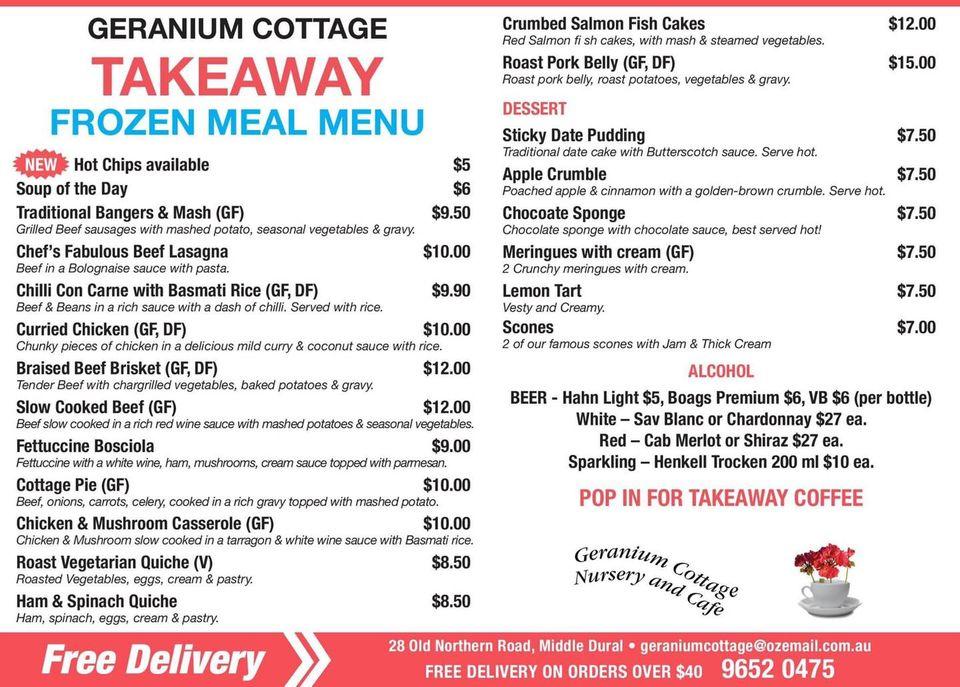 GERANIUM COTTAGE
TAKEAWAY
FROZEN MEAL MENU

NEW Hot Chips available $5
Soup of the Day $6
Traditional Bangers & Mash (GF) $9.50
Grilled Beef sausages with mashed potato, seasonal vegetables & gravy.
Chef's Fabulous Beef Lasagna $10.00
Beef in a Bolognaise sauce with pasta.
Chilli Con Carne with Basmati Rice (GF, DF) $9.90
Beef & Beans in a rich sauce with a dash of chilli. Served with rice.
Curried Chicken (GF, DF) $10.00
Chunky pieces of chicken in a delicious mild curry & coconut sauce with rice.
Braised Beef Brisket (GF, DF) $12.00
Tender Beef with chargrilled vegetables, baked potatoes & gravy.
Slow Cooked Beef (GF) $12.00
Beef slow cooked in a rich red wine sauce with mashed potatoes & seasonal vegetables.
Fettuccine Bosciola $9.00
Fettuccine with a white wine, ham, mushrooms, cream sauce topped with parmesan.
Cottage Pie (GF) $10.00
Beef, onions, carrots, celery, cooked in a rich gravy topped with mashed potato.
Chicken & Mushroom Casserole (GF) $10.00
Chicken & Mushroom slow cooked in a tarragon & white wine sauce with Basmati rice.
Roast Vegetarian Quiche (V) $8.50
Roasted Vegetables, eggs, cream & pastry.
Ham & Spinach Quiche $8.50
Ham, spinach, eggs, cream & pastry.

Crumbed Salmon Fish Cakes $12.00
Red Salmon fi sh cakes, with mash & steamed vegetables.
Roast Pork Belly (GF, DF) $15.00
Roast pork belly, roast potatoes, vegetables & gravy.

DESSERT
Sticky Date Pudding $7.50
Traditional date cake with Butterscotch sauce. Serve hot.
Apple Crumble $7.50
Poached apple & cinnamon with a golden-brown crumble. Serve hot.
Chocoate Sponge $7.50
Chocolate sponge with chocolate sauce, best served hot!
Meringues with cream (GF) $7.50
2 Crunchy meringues with cream.
Lemon Tart $7.50
Vesty and Creamy.
Scones $7.00
2 of our famous scones with Jam & Thick Cream

ALCOHOL
BEER - Hahn Light $5, Boags Premium $6, VB $6 (per bottle)
White – Sav Blanc or Chardonnay $27 ea.
Red – Cab Merlot or Shiraz $27 ea.
Sparkling – Henkell Trocken 200 ml $10 ea.

POP IN FOR TAKEAWAY COFFEE

Geranium Cottage Nursery and Cafe

Free Delivery
28 Old Northern Road, Middle Dural • geraniumcottage@ozemail.com.au
FREE DELIVERY ON ORDERS OVER $40 9652 0475